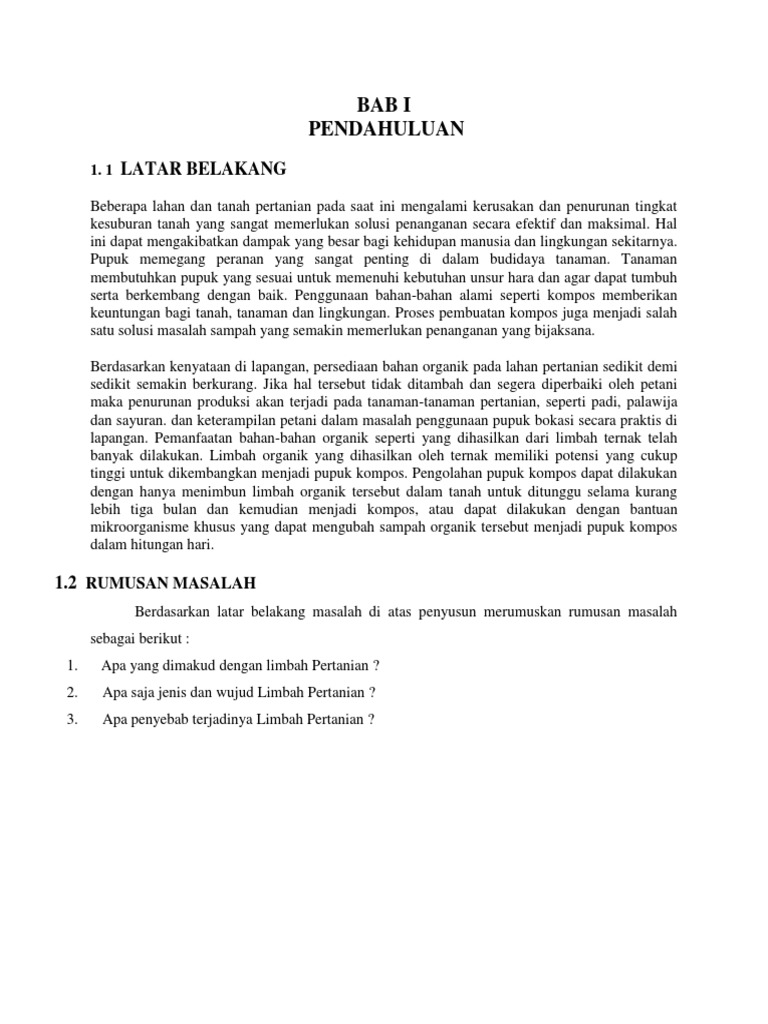 BAB I
PENDAHULUAN

1. 1 LATAR BELAKANG

Beberapa lahan dan tanah pertanian pada saat ini mengalami kerusakan dan penurunan tingkat kesuburan tanah yang sangat memerlukan solusi penanganan secara efektif dan maksimal. Hal ini dapat mengakibatkan dampak yang besar bagi kehidupan manusia dan lingkungan sekitarnya. Pupuk memegang peranan yang sangat penting di dalam budidaya tanaman. Tanaman membutuhkan pupuk yang sesuai untuk memenuhi kebutuhan unsur hara dan agar dapat tumbuh serta berkembang dengan baik. Penggunaan bahan-bahan alami seperti kompos memberikan keuntungan bagi tanah, tanaman dan lingkungan. Proses pembuatan kompos juga menjadi salah satu solusi masalah sampah yang semakin memerlukan penanganan yang bijaksana.

Berdasarkan kenyataan di lapangan, persediaan bahan organik pada lahan pertanian sedikit demi sedikit semakin berkurang. Jika hal tersebut tidak ditambah dan segera diperbaiki oleh petani maka penurunan produksi akan terjadi pada tanaman-tanaman pertanian, seperti padi, palawija dan sayuran. dan keterampilan petani dalam masalah penggunaan pupuk bokasi secara praktis di lapangan. Pemanfaatan bahan-bahan organik seperti yang dihasilkan dari limbah ternak telah banyak dilakukan. Limbah organik yang dihasilkan oleh ternak memiliki potensi yang cukup tinggi untuk dikembangkan menjadi pupuk kompos. Pengolahan pupuk kompos dapat dilakukan dengan hanya menimbun limbah organik tersebut dalam tanah untuk ditunggu selama kurang lebih tiga bulan dan kemudian menjadi kompos, atau dapat dilakukan dengan bantuan mikroorganisme khusus yang dapat mengubah sampah organik tersebut menjadi pupuk kompos dalam hitungan hari.

1.2 RUMUSAN MASALAH

Berdasarkan latar belakang masalah di atas penyusun merumuskan rumusan masalah sebagai berikut :

1. Apa yang dimakud dengan limbah Pertanian ?
2. Apa saja jenis dan wujud Limbah Pertanian ?
3. Apa penyebab terjadinya Limbah Pertanian ?